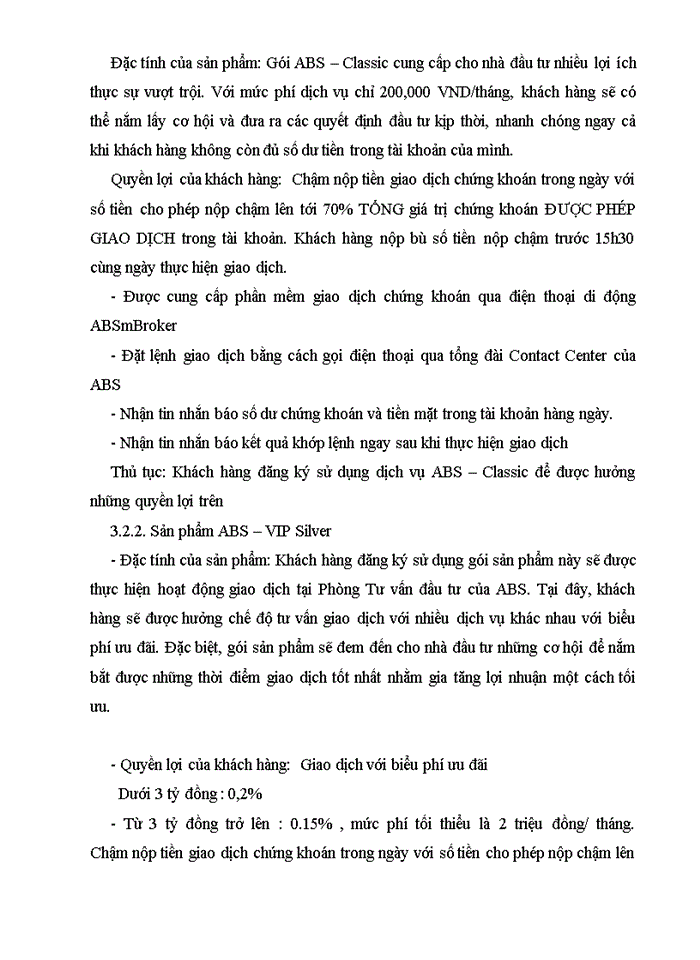 Đặc tính của sản phẩm: Gói ABS – Classic cung cấp cho nhà đầu tư nhiều lợi ích thực sự vượt trội. Với mức phí dịch vụ chỉ 200,000 VND/tháng, khách hàng sẽ có thể nắm lấy cơ hội và đưa ra các quyết định đầu tư kịp thời, nhanh chóng ngay cả khi khách hàng không còn đủ số dư tiền trong tài khoản của mình.

Quyền lợi của khách hàng: Chậm nộp tiền giao dịch chứng khoán trong ngày với số tiền cho phép nộp chậm lên tới 70% TỔNG giá trị chứng khoán ĐƯỢC PHÉP GIAO DỊCH trong tài khoản. Khách hàng nộp bù số tiền nộp chậm trước 15h30 cùng ngày thực hiện giao dịch.

- Được cung cấp phần mềm giao dịch chứng khoán qua điện thoại di động ABSmBroker

- Đặt lệnh giao dịch bằng cách gọi điện thoại qua tổng đài Contact Center của ABS

- Nhận tin nhắn báo số dư chứng khoán và tiền mặt trong tài khoản hàng ngày.

- Nhận tin nhắn báo kết quả khớp lệnh ngay sau khi thực hiện giao dịch

Thủ tục: Khách hàng đăng ký sử dụng dịch vụ ABS – Classic để được hưởng những quyền lợi trên

3.2.2. Sản phẩm ABS – VIP Silver

- Đặc tính của sản phẩm: Khách hàng đăng ký sử dụng gói sản phẩm này sẽ được thực hiện hoạt động giao dịch tại Phòng Tư vấn đầu tư của ABS. Tại đây, khách hàng sẽ được hưởng chế độ tư vấn giao dịch với nhiều dịch vụ khác nhau với biểu phí ưu đãi. Đặc biệt, gói sản phẩm sẽ đem đến cho nhà đầu tư những cơ hội để nắm bắt được những thời điểm giao dịch tốt nhất nhằm gia tăng lợi nhuận một cách tối ưu.

- Quyền lợi của khách hàng: Giao dịch với biểu phí ưu đãi

Dưới 3 tỷ đồng : 0,2%

- Từ 3 tỷ đồng trở lên : 0.15% , mức phí tối thiểu là 2 triệu đồng/ tháng. Chậm nộp tiền giao dịch chứng khoán trong ngày với số tiền cho phép nộp chậm lên